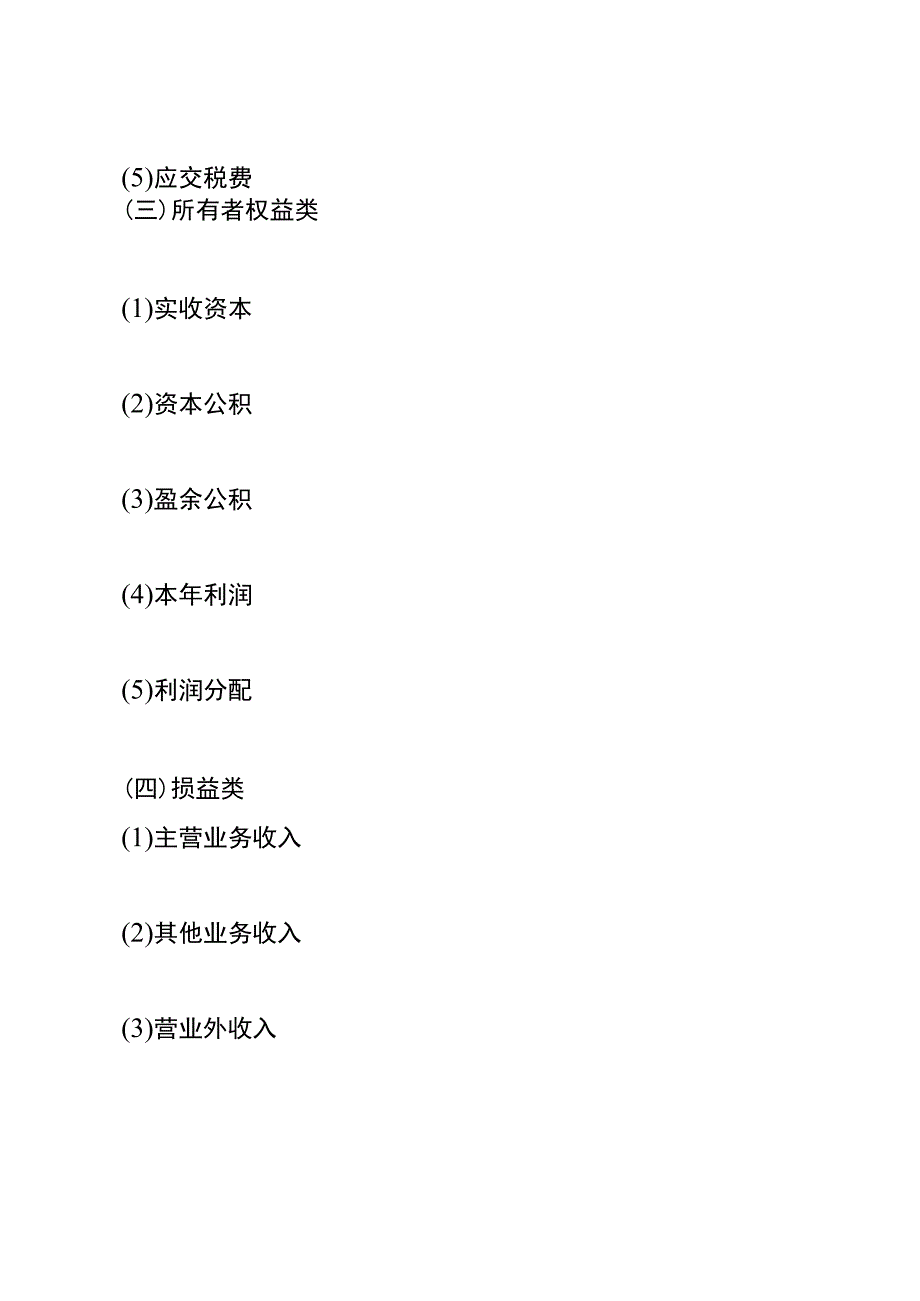 (5)应交税费
(三)所有者权益类

(1)实收资本

(2)资本公积

(3)盈余公积

(4)本年利润

(5)利润分配

(四)损益类
(1)主营业务收入

(2)其他业务收入

(3)营业外收入